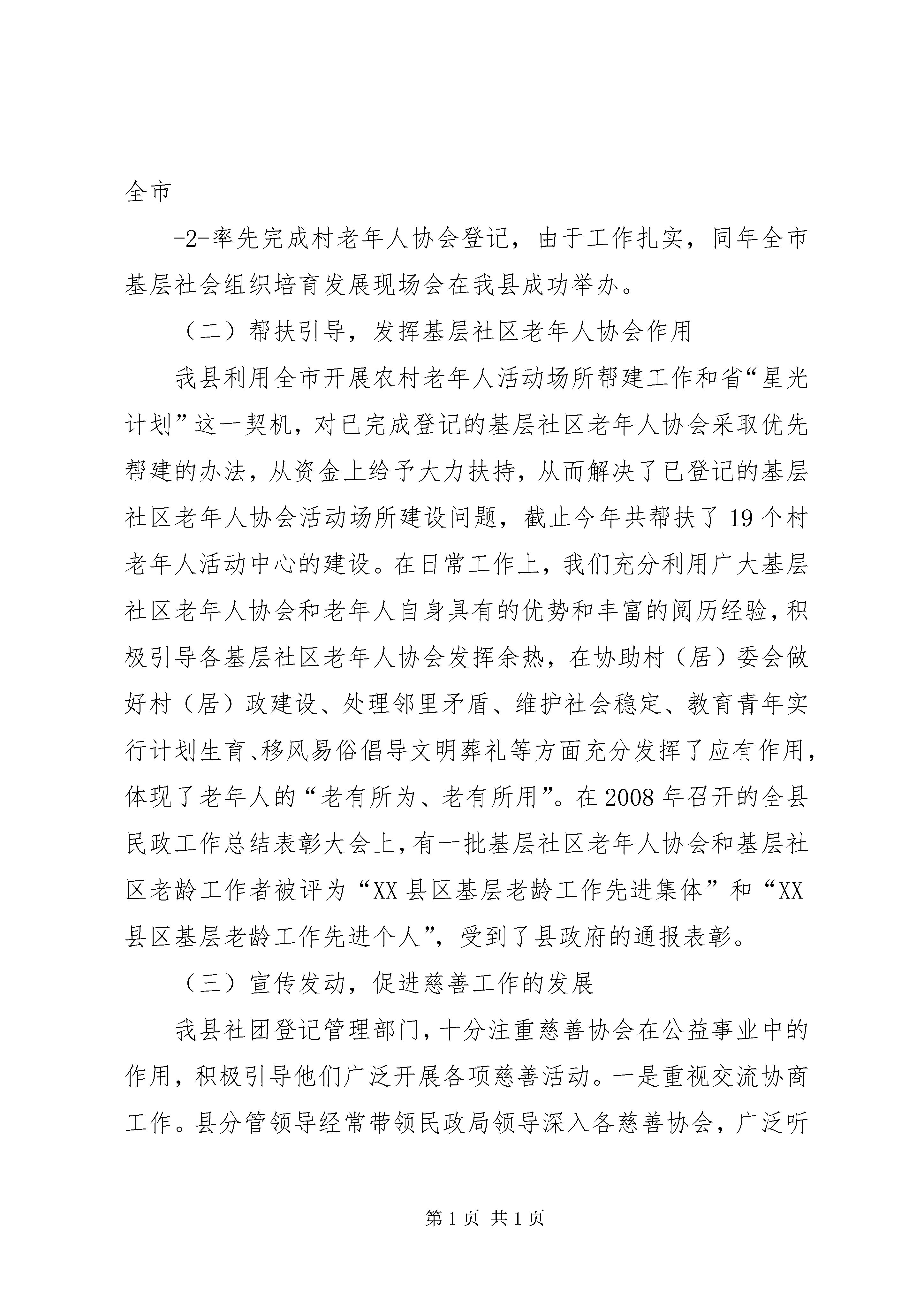 全市

-2-率先完成村老年人协会登记，由于工作扎实，同年全市基层社会组织培育发展现场会在我县成功举办。

（二）帮扶引导，发挥基层社区老年人协会作用

我县利用全市开展农村老年人活动场所帮建工作和省“星光计划”这一契机，对已完成登记的基层社区老年人协会采取优先帮建的办法，从资金上给予大力扶持，从而解决了已登记的基层社区老年人协会活动场所建设问题，截止今年共帮扶了19个村老年人活动中心的建设。在日常工作上，我们充分利用广大基层社区老年人协会和老年人自身具有的优势和丰富的阅历经验，积极引导各基层社区老年人协会发挥余热，在协助村（居）委会做好村（居）政建设、处理邻里矛盾、维护社会稳定、教育青年实行计划生育、移风易俗倡导文明葬礼等方面充分发挥了应有作用，体现了老年人的“老有所为、老有所用”。在2008年召开的全县民政工作总结表彰大会上，有一批基层社区老年人协会和基层社区老龄工作者被评为“XX县区基层老龄工作先进集体”和“XX县区基层老龄工作先进个人”，受到了县政府的通报表彰。

（三）宣传发动，促进慈善工作的发展

我县社团登记管理部门，十分注重慈善协会在公益事业中的作用，积极引导他们广泛开展各项慈善活动。一是重视交流协商工作。县分管领导经常带领民政局领导深入各慈善协会，广泛听

第1页 共1页